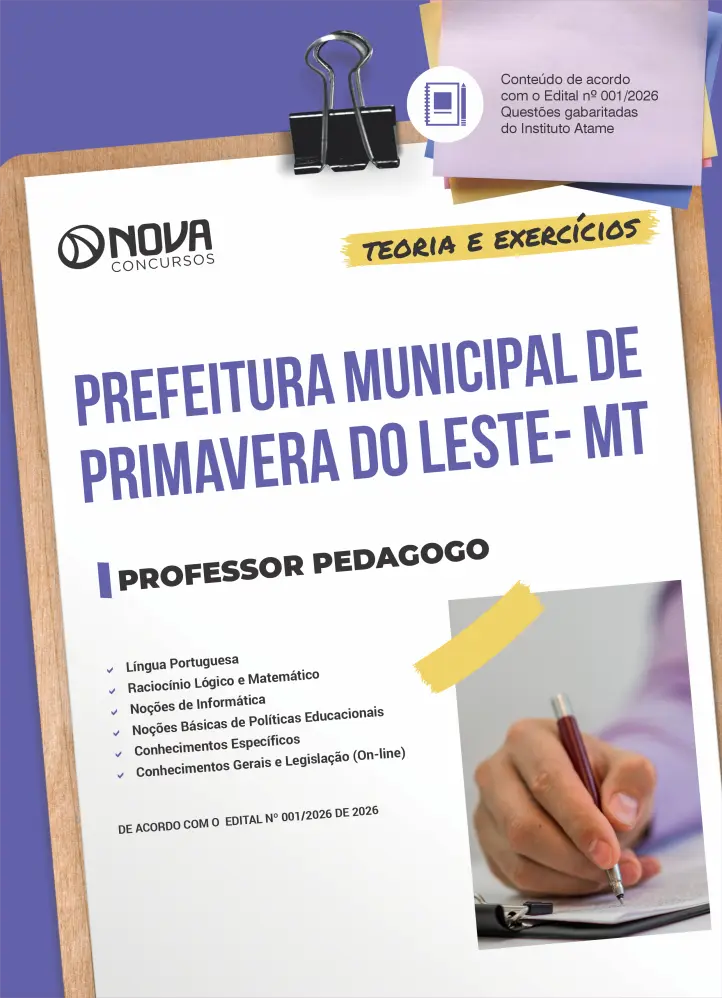 Conteúdo de acordo com o Edital nº 001/2026
Questões gabaritadas do Instituto Atame

NOVA CONCURSOS

TEORIA E EXERCÍCIOS

PREFEITURA MUNICIPAL DE PRIMAVERA DO LESTE- MT

PROFESSOR PEDAGOGO

Língua Portuguesa
Raciocínio Lógico e Matemático
Noções de Informática
Noções Básicas de Políticas Educacionais
Conhecimentos Específicos
Conhecimentos Gerais e Legislação (On-line)

DE ACORDO COM O EDITAL Nº 001/2026 DE 2026